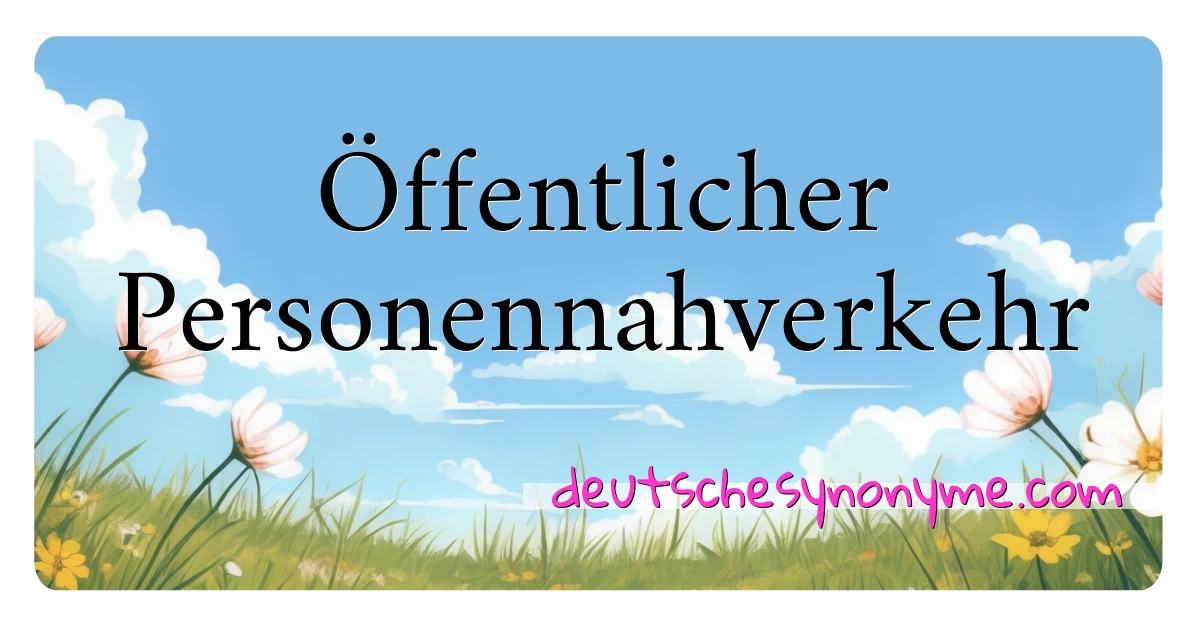 Öffentlicher Personennahverkehr

deutschesynonyme.com